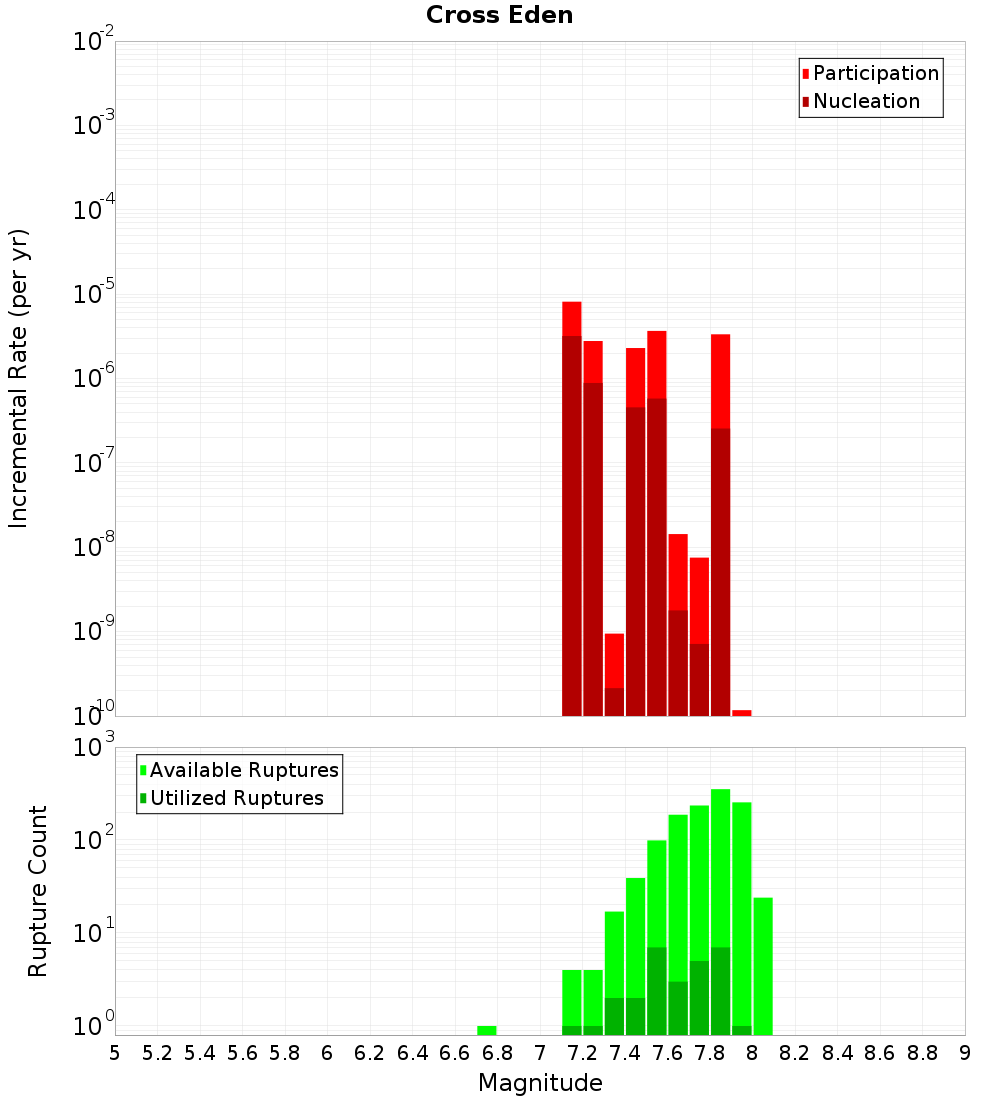 Cross Eden

Participation
Nucleation

Incremental Rate (per yr)

$10^{-2}$
$10^{-3}$
$10^{-4}$
$10^{-5}$
$10^{-6}$
$10^{-7}$
$10^{-8}$
$10^{-9}$
$10^{-10}$

Available Ruptures
Utilized Ruptures

Rupture Count

$10^{3}$
$10^{2}$
$10^{1}$
$10^{0}$

5 5.2 5.4 5.6 5.8 6 6.2 6.4 6.6 6.8 7 7.2 7.4 7.6 7.8 8 8.2 8.4 8.6 8.8 9

Magnitude